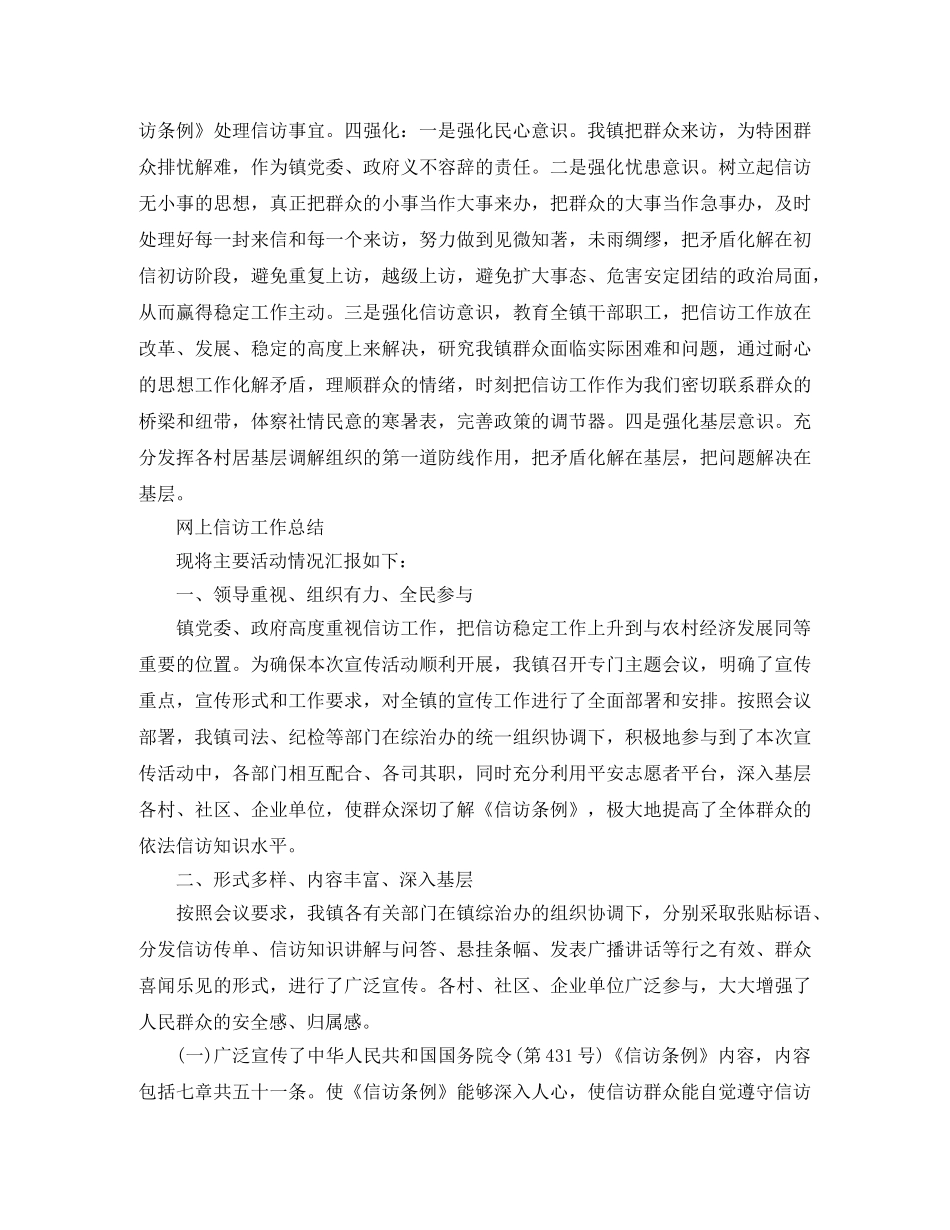 访条例》处理信访事宜。四强化：一是强化民心意识。我镇把群众来访，为特困群众排忧解难，作为镇党委、政府义不容辞的责任。二是强化忧患意识。树立起信访无小事的思想，真正把群众的小事当作大事来办，把群众的大事当作急事办，及时处理好每一封来信和每一个来访，努力做到见微知著，未雨绸缪，把矛盾化解在初信初访阶段，避免重复上访，越级上访，避免扩大事态、危害安定团结的政治局面，从而赢得稳定工作主动。三是强化信访意识，教育全镇干部职工，把信访工作放在改革、发展、稳定的高度上来解决，研究我镇群众面临实际困难和问题，通过耐心的思想工作化解矛盾，理顺群众的情绪，时刻把信访工作作为我们密切联系群众的桥梁和纽带，体察社情民意的寒暑表，完善政策的调节器。四是强化基层意识。充分发挥各村居基层调解组织的第一道防线作用，把矛盾化解在基层，把问题解决在基层。

网上信访工作总结

现将主要活动情况汇报如下：

一、领导重视、组织有力、全民参与

镇党委、政府高度重视信访工作，把信访稳定工作上升到与农村经济发展同等重要的位置。为确保本次宣传活动顺利开展，我镇召开专门主题会议，明确了宣传重点，宣传形式和工作要求，对全镇的宣传工作进行了全面部署和安排。按照会议部署，我镇司法、纪检等部门在综治办的统一组织协调下，积极地参与到了本次宣传活动中，各部门相互配合、各司其职，同时充分利用平安志愿者平台，深入基层各村、社区、企业单位，使群众深切了解《信访条例》，极大地提高了全体群众的依法信访知识水平。

二、形式多样、内容丰富、深入基层

按照会议要求，我镇各有关部门在镇综治办的组织协调下，分别采取张贴标语、分发信访传单、信访知识讲解与问答、悬挂条幅、发表广播讲话等行之有效、群众喜闻乐见的形式，进行了广泛宣传。各村、社区、企业单位广泛参与，大大增强了人民群众的安全感、归属感。

(一)广泛宣传了中华人民共和国国务院令(第431号)《信访条例》内容，内容包括七章共五十一条。使《信访条例》能够深入人心，使信访群众能自觉遵守信访